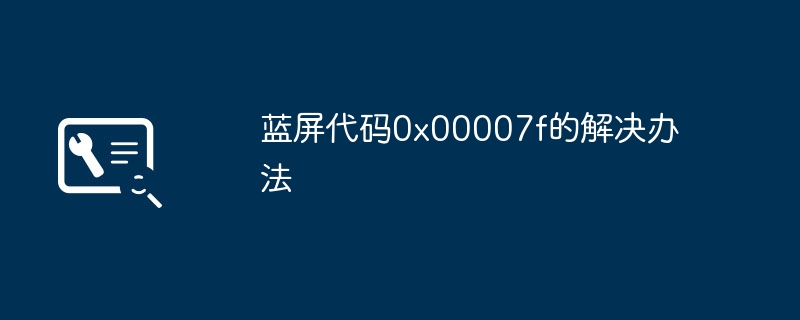 蓝屏代码0x00007f的解决办法